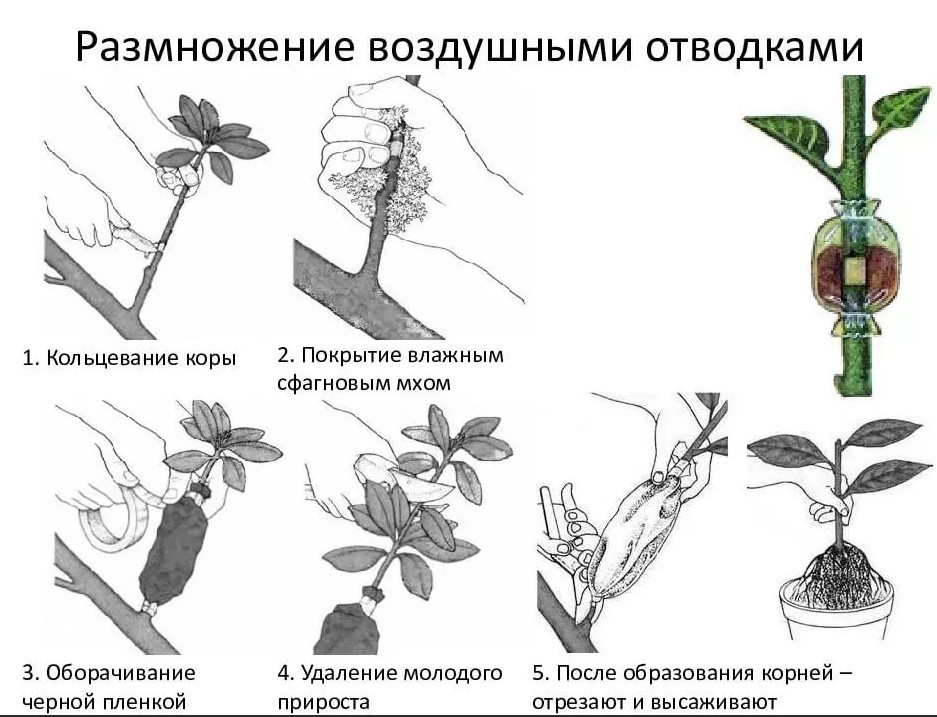 Размножение воздушными отводками

1. Кольцевание коры

2. Покрытие влажным сфагновым мхом

3. Оборачивание черной пленкой

4. Удаление молодого прироста

5. После образования корней – отрезают и высаживают